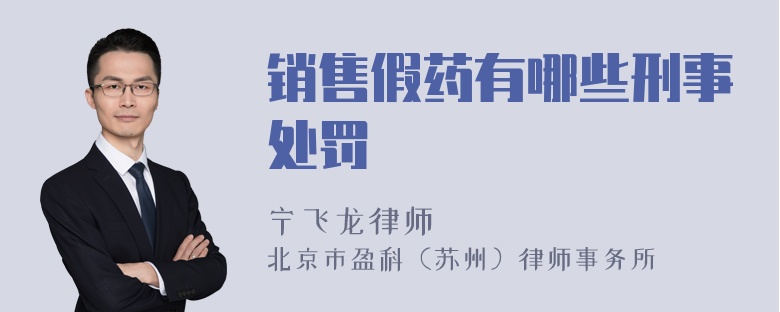 销售假药有哪些刑事处罚

宁飞龙律师
北京市盈科（苏州）律师事务所